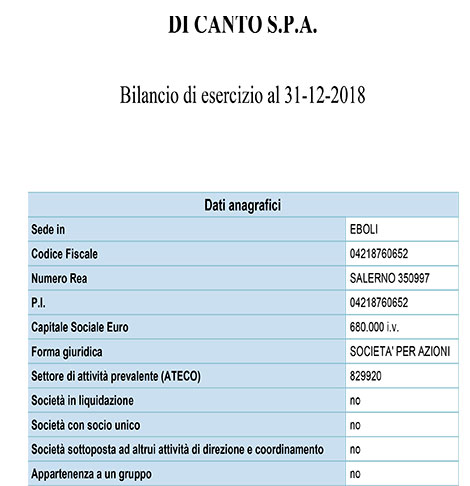 DI CANTO S.P.A.

Bilancio di esercizio al 31-12-2018

| Dati anagrafici | |
|---|---|
| Sede in | EBOLI |
| Codice Fiscale | 04218760652 |
| Numero Rea | SALERNO 350997 |
| P.I. | 04218760652 |
| Capitale Sociale Euro | 680.000 i.v. |
| Forma giuridica | SOCIETA' PER AZIONI |
| Settore di attività prevalente (ATECO) | 829920 |
| Società in liquidazione | no |
| Società con socio unico | no |
| Società sottoposta ad altrui attività di direzione e coordinamento | no |
| Appartenenza a un gruppo | no |